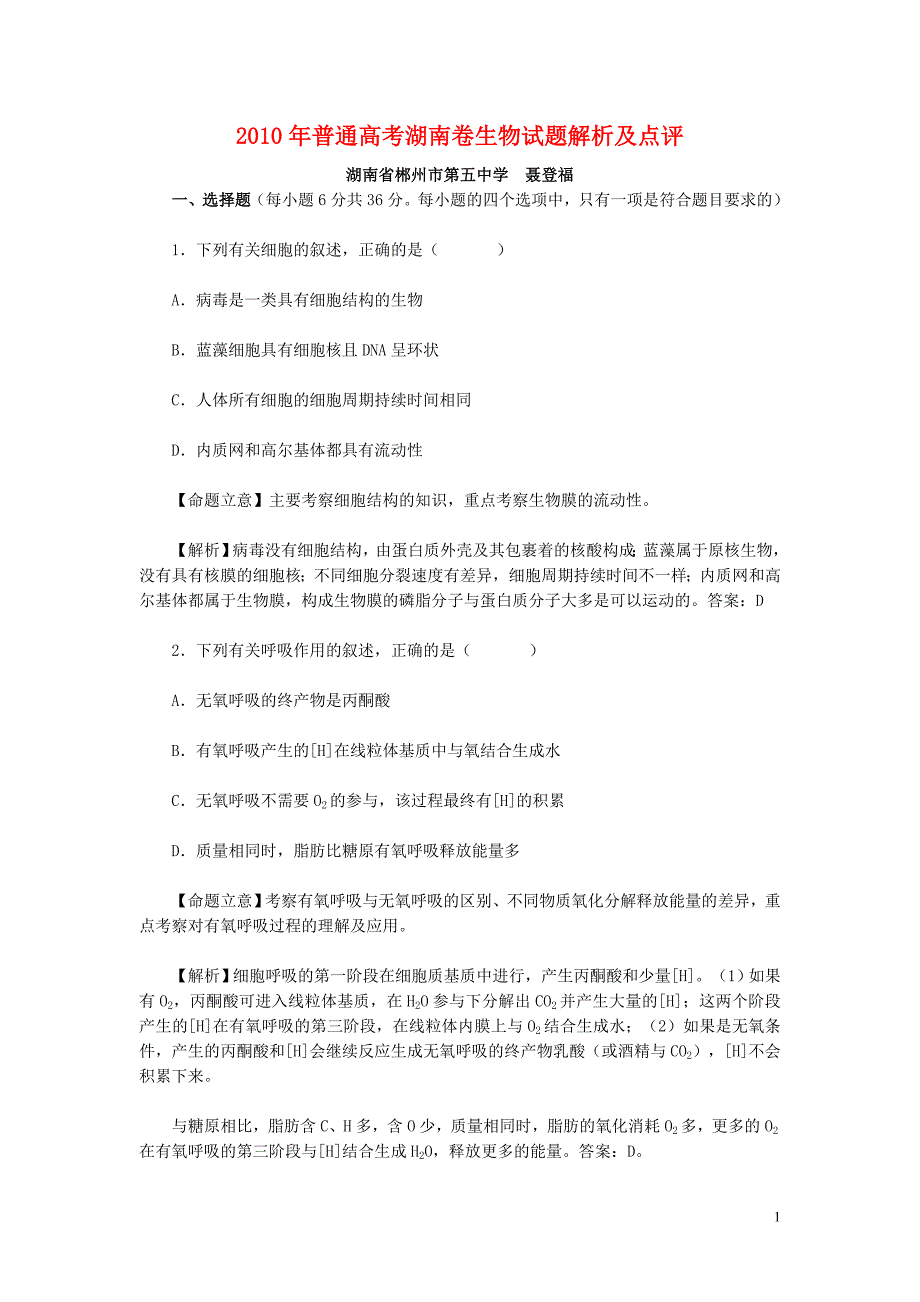 2010年普通高考湖南卷生物试题解析及点评

湖南省郴州市第五中学　聂登福

一、选择题（每小题6分共36分。每小题的四个选项中，只有一项是符合题目要求的）

1．下列有关细胞的叙述，正确的是（　　）

A．病毒是一类具有细胞结构的生物

B．蓝藻细胞具有细胞核且DNA呈环状

C．人体所有细胞的细胞周期持续时间相同

D．内质网和高尔基体都具有流动性

【命题立意】主要考察细胞结构的知识，重点考察生物膜的流动性。

【解析】病毒没有细胞结构，由蛋白质外壳及其包裹着的核酸构成；蓝藻属于原核生物，没有具有核膜的细胞核；不同细胞分裂速度有差异，细胞周期持续时间不一样；内质网和高尔基体都属于生物膜，构成生物膜的磷脂分子与蛋白质分子大多是可以运动的。答案：D

2．下列有关呼吸作用的叙述，正确的是（　　）

A．无氧呼吸的终产物是丙酮酸

B．有氧呼吸产生的[H]在线粒体基质中与氧结合生成水

C．无氧呼吸不需要$O_2$的参与，该过程最终有[H]的积累

D．质量相同时，脂肪比糖原有氧呼吸释放能量多

【命题立意】考察有氧呼吸与无氧呼吸的区别、不同物质氧化分解释放能量的差异，重点考察对有氧呼吸过程的理解及应用。

【解析】细胞呼吸的第一阶段在细胞质基质中进行，产生丙酮酸和少量[H]。（1）如果有$O_2$，丙酮酸可进入线粒体基质，在$H_2O$参与下分解出$CO_2$并产生大量的[H]；这两个阶段产生的[H]在有氧呼吸的第三阶段，在线粒体内膜上与$O_2$结合生成水；（2）如果是无氧条件，产生的丙酮酸和[H]会继续反应生成无氧呼吸的终产物乳酸（或酒精与$CO_2$），[H]不会积累下来。

与糖原相比，脂肪含C、H多，含O少，质量相同时，脂肪的氧化消耗$O_2$多，更多的$O_2$在有氧呼吸的第三阶段与[H]结合生成$H_2O$，释放更多的能量。答案：D。

1